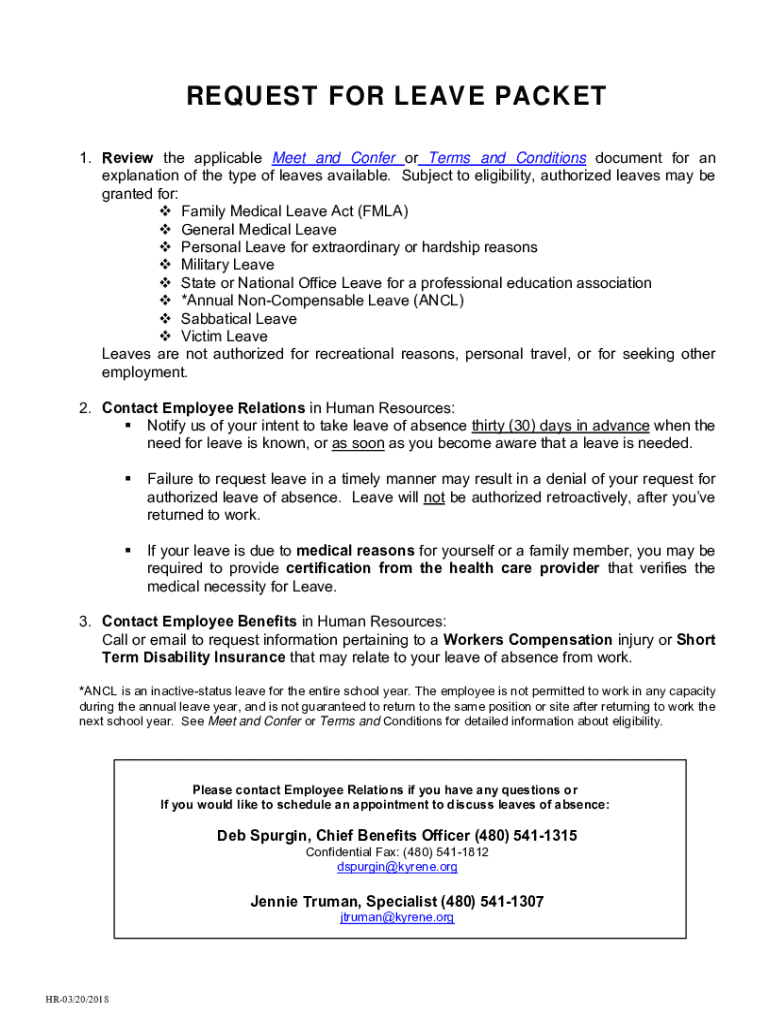 REQUEST FOR LEAVE PACKET

1. Review the applicable Meet and Confer or Terms and Conditions document for an explanation of the type of leaves available. Subject to eligibility, authorized leaves may be granted for:
❖ Family Medical Leave Act (FMLA)
❖ General Medical Leave
❖ Personal Leave for extraordinary or hardship reasons
❖ Military Leave
❖ State or National Office Leave for a professional education association
❖ *Annual Non-Compensable Leave (ANCL)
❖ Sabbatical Leave
❖ Victim Leave
Leaves are not authorized for recreational reasons, personal travel, or for seeking other employment.

2. Contact Employee Relations in Human Resources:
▪ Notify us of your intent to take leave of absence thirty (30) days in advance when the need for leave is known, or as soon as you become aware that a leave is needed.

▪ Failure to request leave in a timely manner may result in a denial of your request for authorized leave of absence. Leave will not be authorized retroactively, after you've returned to work.

▪ If your leave is due to medical reasons for yourself or a family member, you may be required to provide certification from the health care provider that verifies the medical necessity for Leave.

3. Contact Employee Benefits in Human Resources:
Call or email to request information pertaining to a Workers Compensation injury or Short Term Disability Insurance that may relate to your leave of absence from work.

*ANCL is an inactive-status leave for the entire school year. The employee is not permitted to work in any capacity during the annual leave year, and is not guaranteed to return to the same position or site after returning to work the next school year. See Meet and Confer or Terms and Conditions for detailed information about eligibility.

Please contact Employee Relations if you have any questions or
If you would like to schedule an appointment to discuss leaves of absence:

Deb Spurgin, Chief Benefits Officer (480) 541-1315
Confidential Fax: (480) 541-1812
dspurgin@kyrene.org

Jennie Truman, Specialist (480) 541-1307
jtruman@kyrene.org

HR-03/20/2018